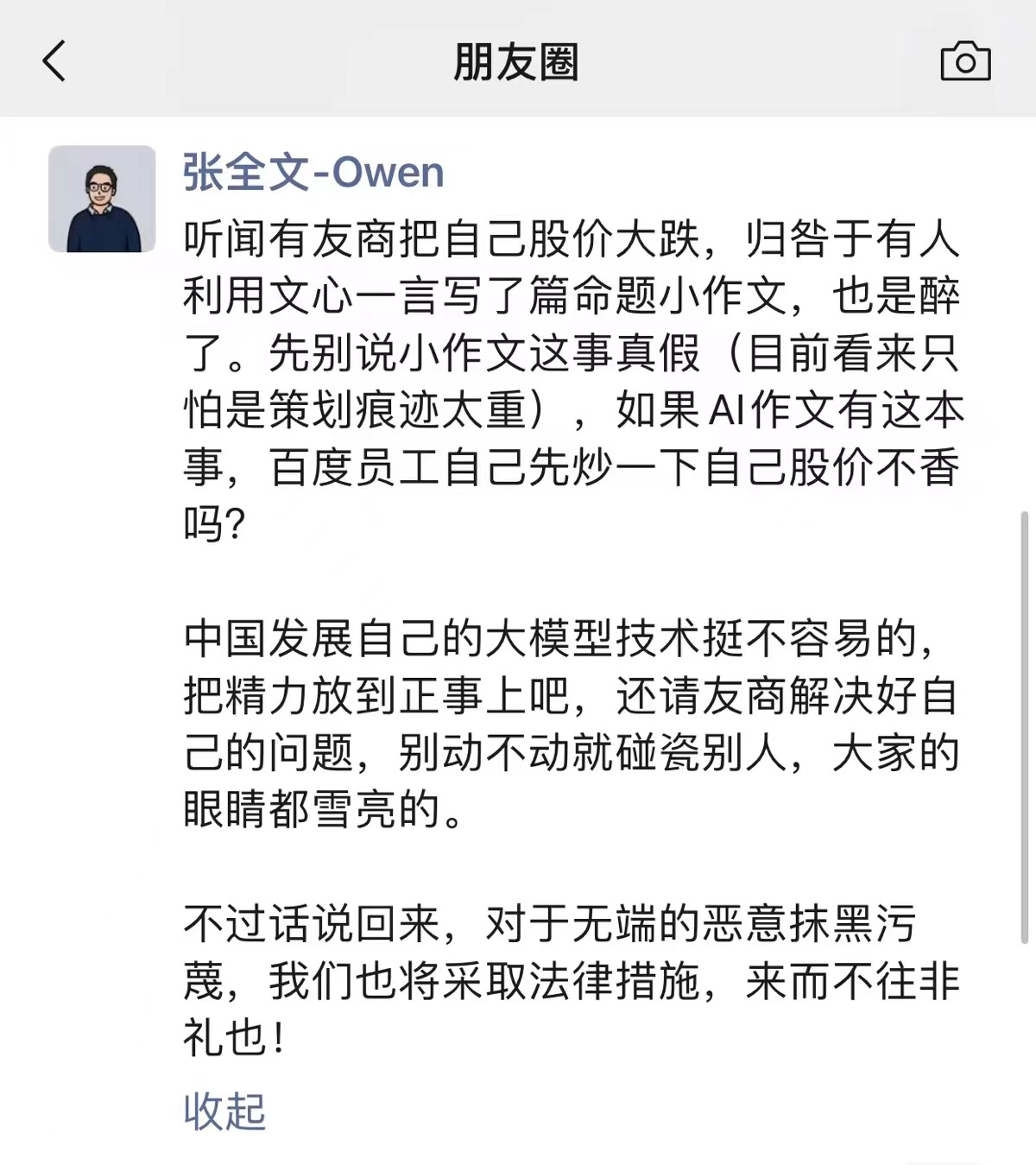 朋友圈

张全文-Owen

听闻有友商把自己股价大跌，归咎于有人利用文心一言写了篇命题小作文，也是醉了。先别说小作文这事真假（目前看来只怕是策划痕迹太重），如果AI作文有这本事，百度员工自己先炒一下自己股价不香吗？

中国发展自己的大模型技术挺不容易的，把精力放到正事上吧，还请友商解决好自己的问题，别动不动就碰瓷别人，大家的眼睛都雪亮的。

不过话说回来，对于无端的恶意抹黑污蔑，我们也将采取法律措施，来而不往非礼也！

收起